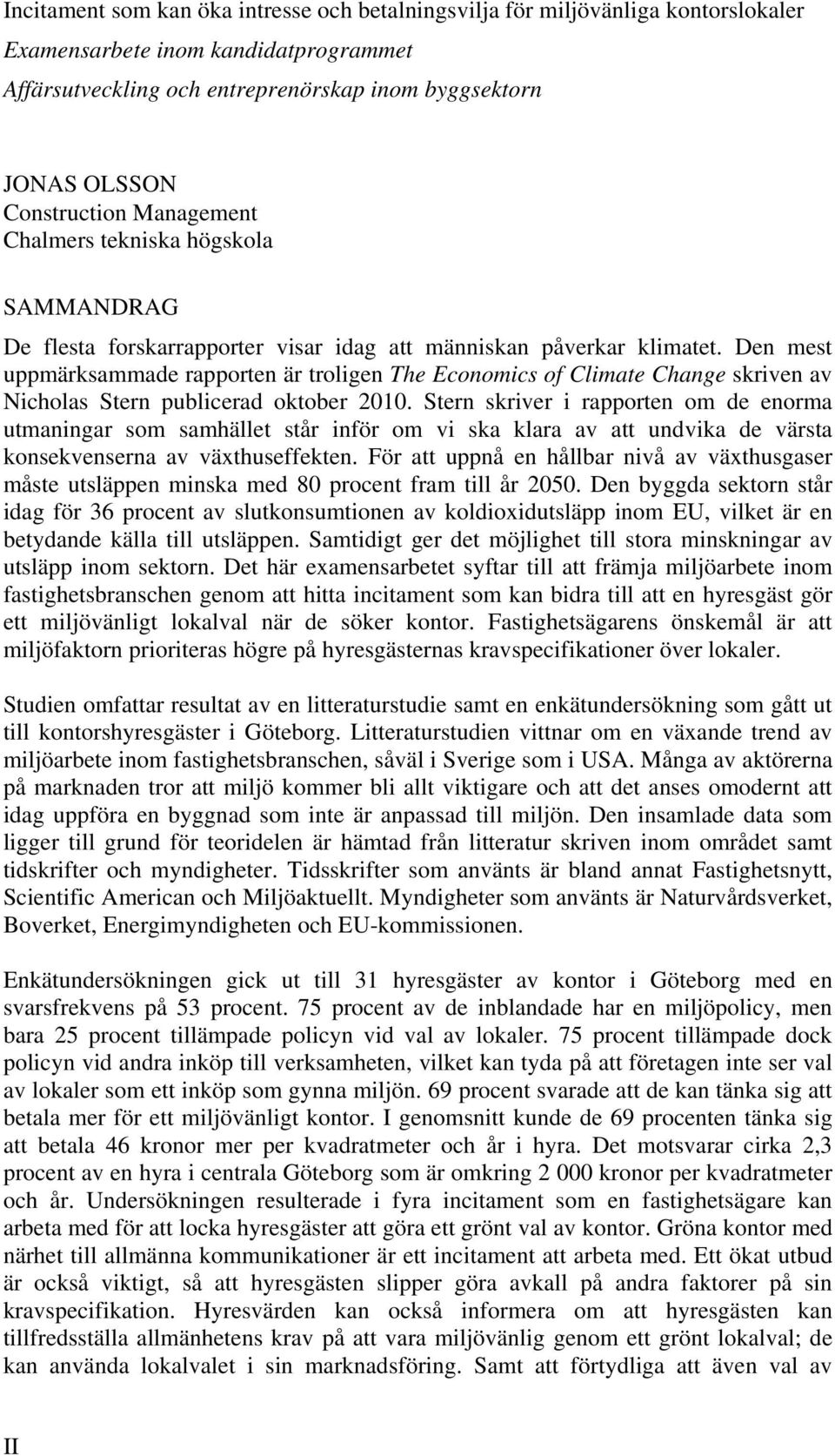 Incitament som kan öka intresse och betalningsvilja för miljövänliga kontorslokaler
Examensarbete inom kandidatprogrammet
Affärsutveckling och entreprenörskap inom byggsektorn

JONAS OLSSON
Construction Management
Chalmers tekniska högskola

SAMMANDRAG
De flesta forskarrapporter visar idag att människan påverkar klimatet. Den mest uppmärksammade rapporten är troligen The Economics of Climate Change skriven av Nicholas Stern publicerad oktober 2010. Stern skriver i rapporten om de enorma utmaningar som samhället står inför om vi ska klara av att undvika de värsta konsekvenserna av växthuseffekten. För att uppnå en hållbar nivå av växthusgaser måste utsläppen minska med 80 procent fram till år 2050. Den byggda sektorn står idag för 36 procent av slutkonsumtionen av koldioxidutsläpp inom EU, vilket är en betydande källa till utsläppen. Samtidigt ger det möjlighet till stora minskningar av utsläpp inom sektorn. Det här examensarbetet syftar till att främja miljöarbete inom fastighetsbranschen genom att hitta incitament som kan bidra till att en hyresgäst gör ett miljövänligt lokalval när de söker kontor. Fastighetsägarens önskemål är att miljöfaktorn prioriteras högre på hyresgästernas kravspecifikationer över lokaler.

Studien omfattar resultat av en litteraturstudie samt en enkätundersökning som gått ut till kontorshyresgäster i Göteborg. Litteraturstudien vittnar om en växande trend av miljöarbete inom fastighetsbranschen, såväl i Sverige som i USA. Många av aktörerna på marknaden tror att miljö kommer bli allt viktigare och att det anses omodernt att idag uppföra en byggnad som inte är anpassad till miljön. Den insamlade data som ligger till grund för teoridelen är hämtad från litteratur skriven inom området samt tidskrifter och myndigheter. Tidsskrifter som använts är bland annat Fastighetsnytt, Scientific American och Miljöaktuellt. Myndigheter som använts är Naturvårdsverket, Boverket, Energimyndigheten och EU-kommissionen.

Enkätundersökningen gick ut till 31 hyresgäster av kontor i Göteborg med en svarsfrekvens på 53 procent. 75 procent av de inblandade har en miljöpolicy, men bara 25 procent tillämpade policyn vid val av lokaler. 75 procent tillämpade dock policyn vid andra inköp till verksamheten, vilket kan tyda på att företagen inte ser val av lokaler som ett inköp som gynna miljön. 69 procent svarade att de kan tänka sig att betala mer för ett miljövänligt kontor. I genomsnitt kunde de 69 procenten tänka sig att betala 46 kronor mer per kvadratmeter och år i hyra. Det motsvarar cirka 2,3 procent av en hyra i centrala Göteborg som är omkring 2 000 kronor per kvadratmeter och år. Undersökningen resulterade i fyra incitament som en fastighetsägare kan arbeta med för att locka hyresgäster att göra ett grönt val av kontor. Gröna kontor med närhet till allmänna kommunikationer är ett incitament att arbeta med. Ett ökat utbud är också viktigt, så att hyresgästen slipper göra avkall på andra faktorer på sin kravspecifikation. Hyresvärden kan också informera om att hyresgästen kan tillfredsställa allmänhetens krav på att vara miljövänlig genom ett grönt lokalval; de kan använda lokalvalet i sin marknadsföring. Samt att förtydliga att även val av

II